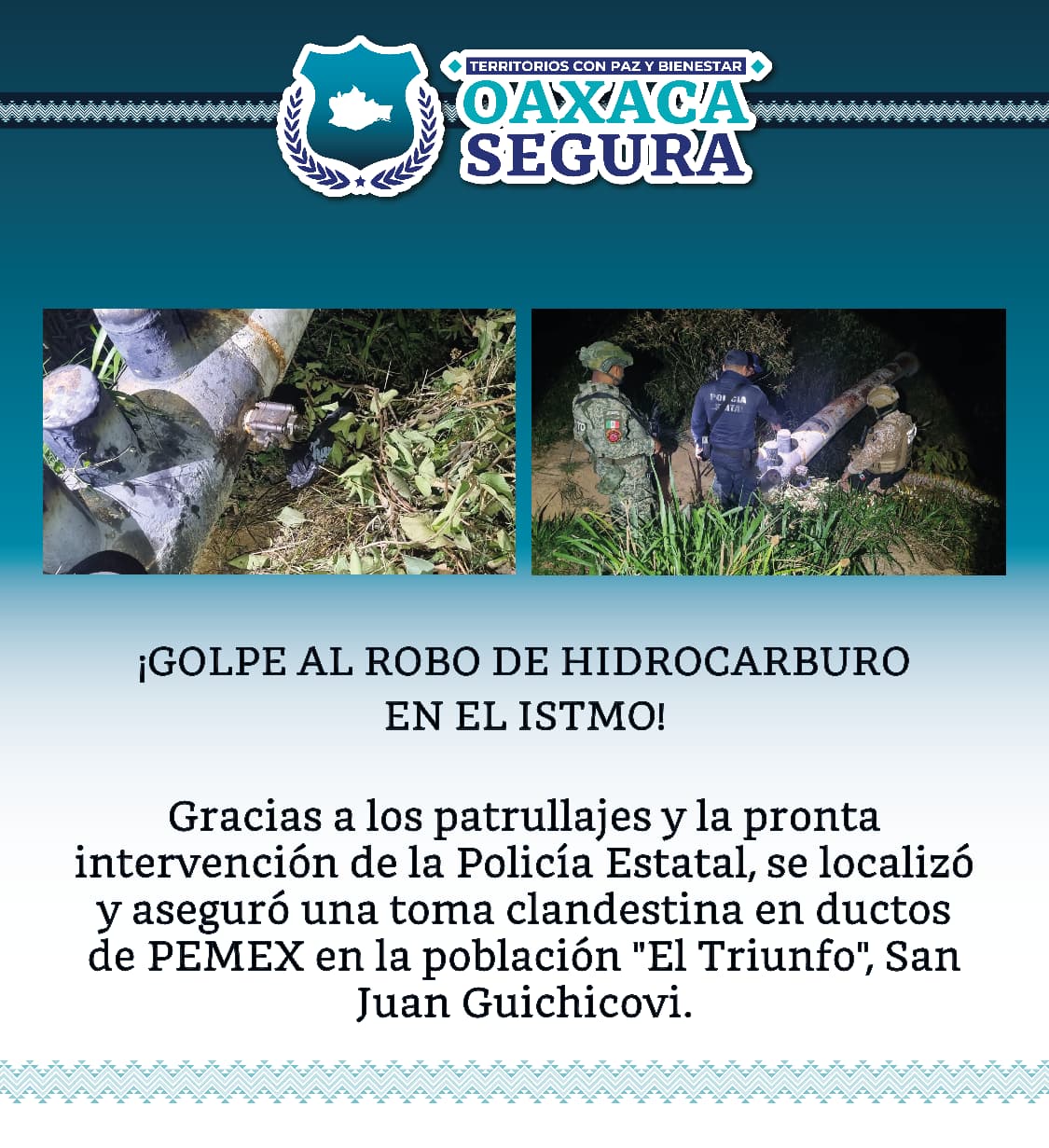 TERRITORIOS CON PAZ Y BIENESTAR
OAXACA
SEGURA

¡GOLPE AL ROBO DE HIDROCARBURO EN EL ISTMO!

Gracias a los patrullajes y la pronta intervención de la Policía Estatal, se localizó y aseguró una toma clandestina en ductos de PEMEX en la población "El Triunfo", San Juan Guichicovi.